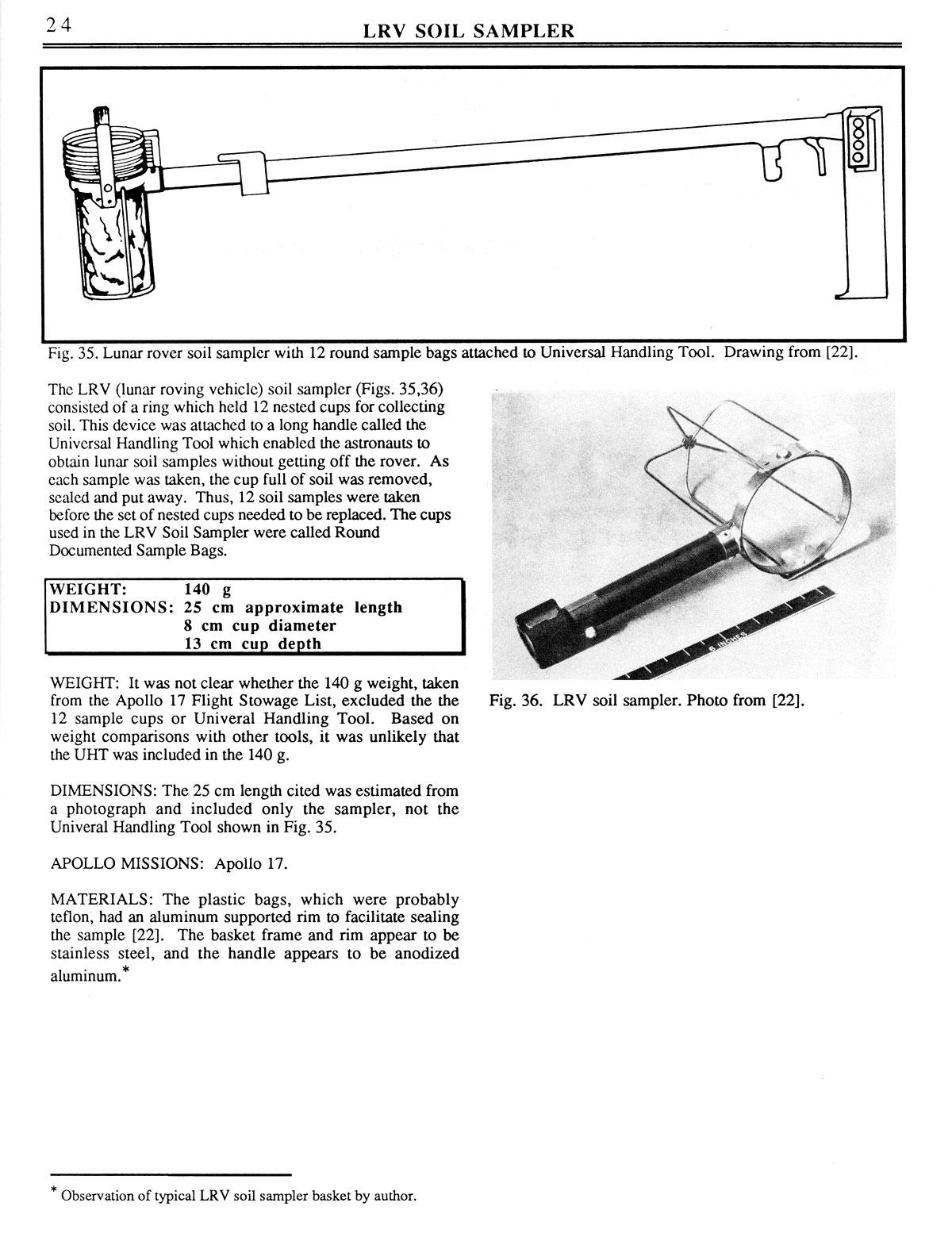 24 LRV SOIL SAMPLER

Fig. 35. Lunar rover soil sampler with 12 round sample bags attached to Universal Handling Tool. Drawing from [22].

The LRV (lunar roving vehicle) soil sampler (Figs. 35,36) consisted of a ring which held 12 nested cups for collecting soil. This device was attached to a long handle called the Universal Handling Tool which enabled the astronauts to obtain lunar soil samples without getting off the rover. As each sample was taken, the cup full of soil was removed, sealed and put away. Thus, 12 soil samples were taken before the set of nested cups needed to be replaced. The cups used in the LRV Soil Sampler were called Round Documented Sample Bags.

| WEIGHT: | 140 g |
|---|---|
| DIMENSIONS: | 25 cm approximate length |
| | 8 cm cup diameter |
| | 13 cm cup depth |

WEIGHT: It was not clear whether the 140 g weight, taken from the Apollo 17 Flight Stowage List, excluded the the 12 sample cups or Univeral Handling Tool. Based on weight comparisons with other tools, it was unlikely that the UHT was included in the 140 g.

DIMENSIONS: The 25 cm length cited was estimated from a photograph and included only the sampler, not the Univeral Handling Tool shown in Fig. 35.

APOLLO MISSIONS: Apollo 17.

MATERIALS: The plastic bags, which were probably teflon, had an aluminum supported rim to facilitate sealing the sample [22]. The basket frame and rim appear to be stainless steel, and the handle appears to be anodized aluminum.*

6 INCHES

Fig. 36. LRV soil sampler. Photo from [22].

* Observation of typical LRV soil sampler basket by author.